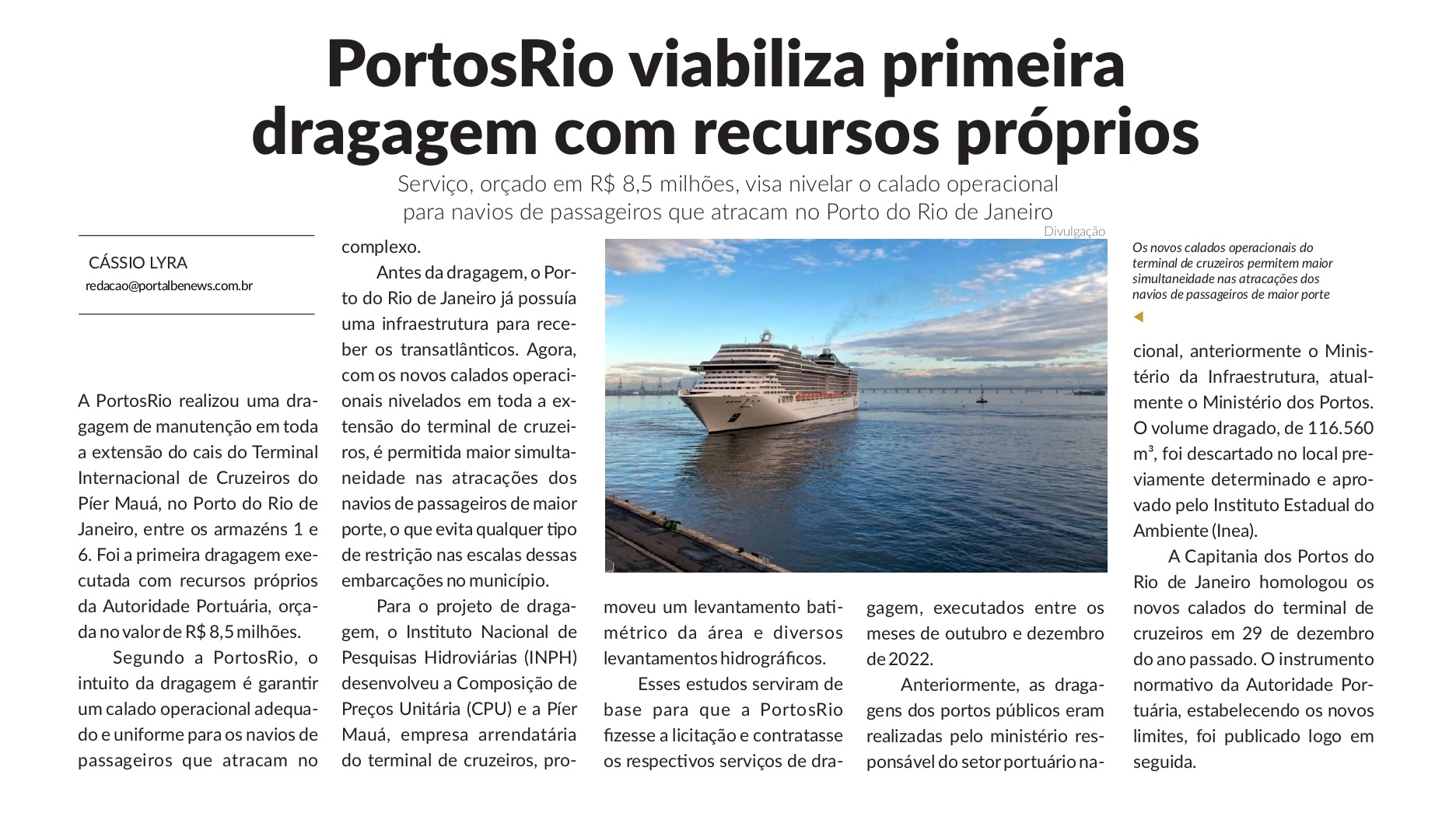 PortosRio viabiliza primeira dragagem com recursos próprios

Serviço, orçado em R$ 8,5 milhões, visa nivelar o calado operacional para navios de passageiros que atracam no Porto do Rio de Janeiro

CÁSSIO LYRA
redacao@portalbenews.com.br

A PortosRio realizou uma dragagem de manutenção em toda a extensão do cais do Terminal Internacional de Cruzeiros do Píer Mauá, no Porto do Rio de Janeiro, entre os armazéns 1 e 6. Foi a primeira dragagem executada com recursos próprios da Autoridade Portuária, orçada no valor de R$ 8,5 milhões.

Segundo a PortosRio, o intuito da dragagem é garantir um calado operacional adequado e uniforme para os navios de passageiros que atracam no complexo.

Antes da dragagem, o Porto do Rio de Janeiro já possuía uma infraestrutura para receber os transatlânticos. Agora, com os novos calados operacionais nivelados em toda a extensão do terminal de cruzeiros, é permitida maior simultaneidade nas atracações dos navios de passageiros de maior porte, o que evita qualquer tipo de restrição nas escalas dessas embarcações no município.

Para o projeto de dragagem, o Instituto Nacional de Pesquisas Hidroviárias (INPH) desenvolveu a Composição de Preços Unitária (CPU) e a Píer Mauá, empresa arrendatária do terminal de cruzeiros, promoveu um levantamento batimétrico da área e diversos levantamentos hidrográficos.

Esses estudos serviram de base para que a PortosRio fizesse a licitação e contratasse os respectivos serviços de dragagem, executados entre os meses de outubro e dezembro de 2022.

Anteriormente, as dragagens dos portos públicos eram realizadas pelo ministério responsável do setor portuário nacional, anteriormente o Ministério da Infraestrutura, atualmente o Ministério dos Portos. O volume dragado, de 116.560 m³, foi descartado no local previamente determinado e aprovado pelo Instituto Estadual do Ambiente (Inea).

A Capitania dos Portos do Rio de Janeiro homologou os novos calados do terminal de cruzeiros em 29 de dezembro do ano passado. O instrumento normativo da Autoridade Portuária, estabelecendo os novos limites, foi publicado logo em seguida.

Divulgação

Os novos calados operacionais do terminal de cruzeiros permitem maior simultaneidade nas atracações dos navios de passageiros de maior porte